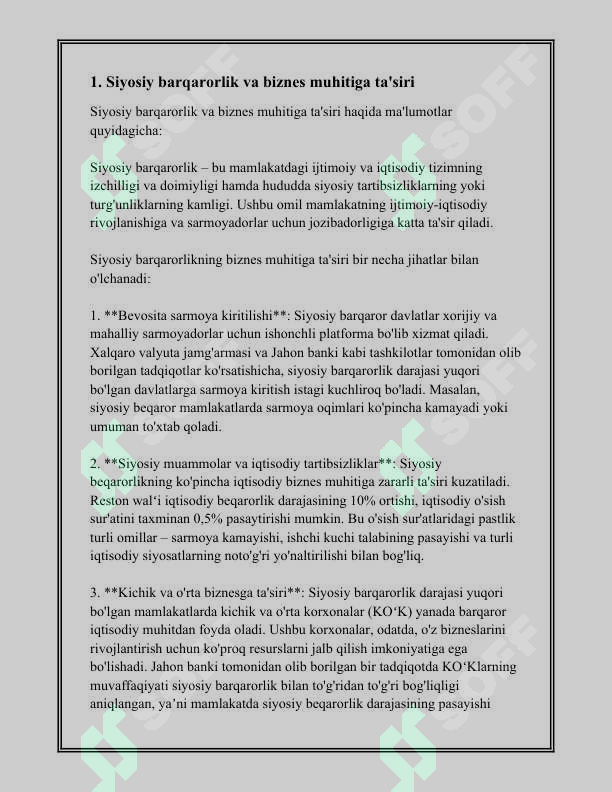 1. Siyosiy barqarorlik va biznes muhitiga ta'siri

Siyosiy barqarorlik va biznes muhitiga ta'siri haqida ma'lumotlar quyidagicha:

Siyosiy barqarorlik – bu mamlakatdagi ijtimoiy va iqtisodiy tizimning izchilligi va doimiyligi hamda hududda siyosiy tartibsizliklarning yoki turg'unliklarning kamligi. Ushbu omil mamlakatning ijtimoiy-iqtisodiy rivojlanishiga va sarmoyadorlar uchun jozibadorligiga katta ta'sir qiladi.

Siyosiy barqarorlikning biznes muhitiga ta'siri bir necha jihatlar bilan o'lchanadi:

1. **Bevosita sarmoya kiritilishi**: Siyosiy barqaror davlatlar xorijiy va mahalliy sarmoyadorlar uchun ishonchli platforma bo'lib xizmat qiladi. Xalqaro valyuta jamg'armasi va Jahon banki kabi tashkilotlar tomonidan olib borilgan tadqiqotlar ko'rsatishicha, siyosiy barqarorlik darajasi yuqori bo'lgan davlatlarga sarmoya kiritish istagi kuchliroq bo'ladi. Masalan, siyosiy beqaror mamlakatlarda sarmoya oqimlari ko'pincha kamayadi yoki umuman to'xtab qoladi.

2. **Siyosiy muammolar va iqtisodiy tartibsizliklar**: Siyosiy beqarorlikning ko'pincha iqtisodiy biznes muhitiga zararli ta'siri kuzatiladi. Reston wal'i iqtisodiy beqarorlik darajasining 10% ortishi, iqtisodiy o'sish sur'atini taxminan 0,5% pasaytirishi mumkin. Bu o'sish sur'atlaridagi pastlik turli omillar – sarmoya kamayishi, ishchi kuchi talabining pasayishi va turli iqtisodiy siyosatlarning noto'g'ri yo'naltirilishi bilan bog'liq.

3. **Kichik va o'rta biznesga ta'siri**: Siyosiy barqarorlik darajasi yuqori bo'lgan mamlakatlarda kichik va o'rta korxonalar (KO'K) yanada barqaror iqtisodiy muhitdan foyda oladi. Ushbu korxonalar, odatda, o'z bizneslarini rivojlantirish uchun ko'proq resurslarni jalb qilish imkoniyatiga ega bo'lishadi. Jahon banki tomonidan olib borilgan bir tadqiqotda KO'Klarning muvaffaqiyati siyosiy barqarorlik bilan to'g'ridan to'g'ri bog'liqligi aniqlangan, ya'ni mamlakatda siyosiy beqarorlik darajasining pasayishi

SOFF